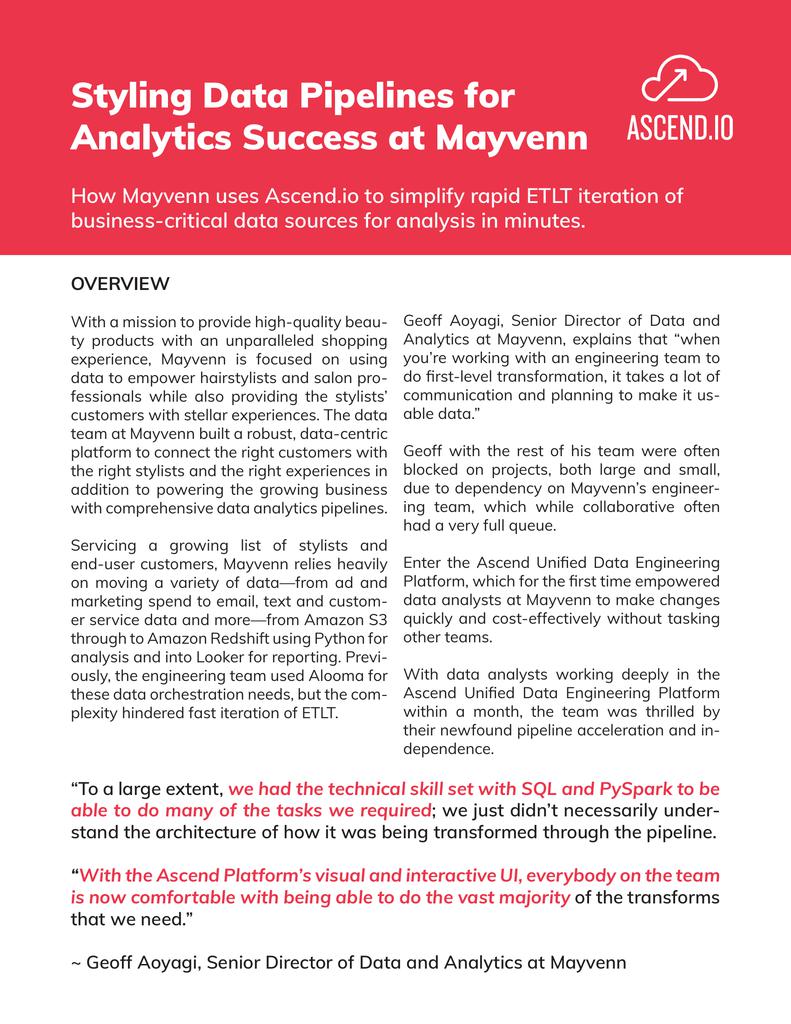 Styling Data Pipelines for Analytics Success at Mayvenn

ASCEND.IO

How Mayvenn uses Ascend.io to simplify rapid ETLT iteration of business-critical data sources for analysis in minutes.

OVERVIEW

With a mission to provide high-quality beauty products with an unparalleled shopping experience, Mayvenn is focused on using data to empower hairstylists and salon professionals while also providing the stylists' customers with stellar experiences. The data team at Mayvenn built a robust, data-centric platform to connect the right customers with the right stylists and the right experiences in addition to powering the growing business with comprehensive data analytics pipelines.

Servicing a growing list of stylists and end-user customers, Mayvenn relies heavily on moving a variety of data—from ad and marketing spend to email, text and customer service data and more—from Amazon S3 through to Amazon Redshift using Python for analysis and into Looker for reporting. Previously, the engineering team used Alooma for these data orchestration needs, but the complexity hindered fast iteration of ETLT.

Geoff Aoyagi, Senior Director of Data and Analytics at Mayvenn, explains that "when you're working with an engineering team to do first-level transformation, it takes a lot of communication and planning to make it usable data."

Geoff with the rest of his team were often blocked on projects, both large and small, due to dependency on Mayvenn's engineering team, which while collaborative often had a very full queue.

Enter the Ascend Unified Data Engineering Platform, which for the first time empowered data analysts at Mayvenn to make changes quickly and cost-effectively without tasking other teams.

With data analysts working deeply in the Ascend Unified Data Engineering Platform within a month, the team was thrilled by their newfound pipeline acceleration and independence.

"To a large extent, we had the technical skill set with SQL and PySpark to be able to do many of the tasks we required; we just didn't necessarily understand the architecture of how it was being transformed through the pipeline.

"With the Ascend Platform's visual and interactive UI, everybody on the team is now comfortable with being able to do the vast majority of the transforms that we need."

~ Geoff Aoyagi, Senior Director of Data and Analytics at Mayvenn